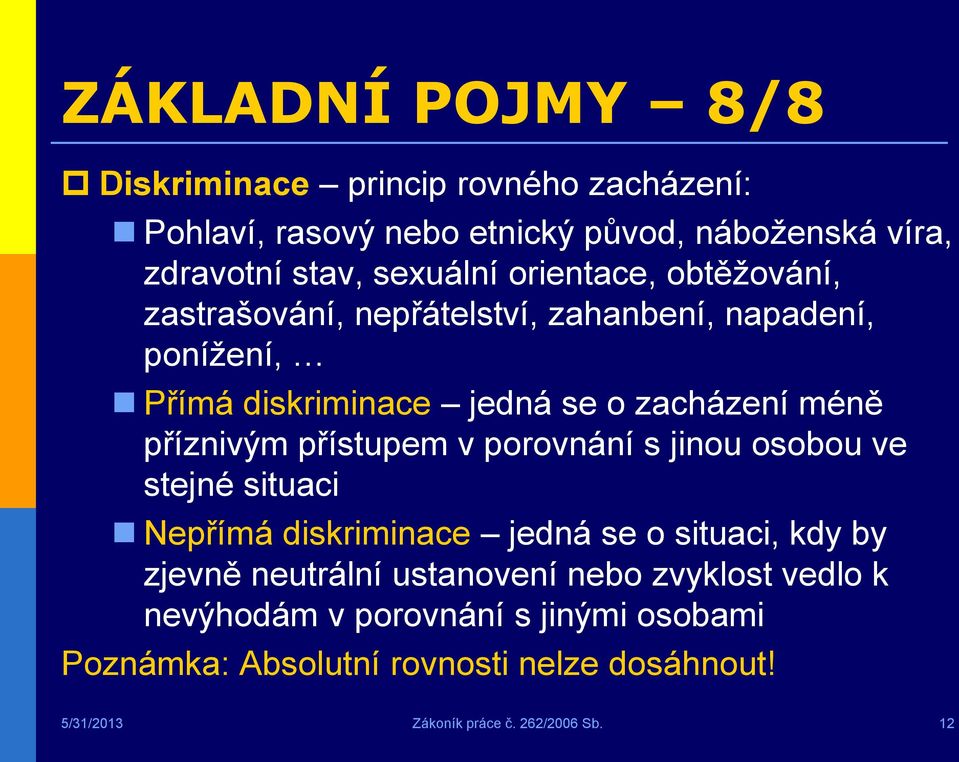 ZÁKLADNÍ POJMY – 8/8

Diskriminace – princip rovného zacházení:

Pohlaví, rasový nebo etnický původ, náboženská víra, zdravotní stav, sexuální orientace, obtěžování, zastrašování, nepřátelství, zahanbení, napadení, ponížení, …

Přímá diskriminace – jedná se o zacházení méně příznivým přístupem v porovnání s jinou osobou ve stejné situaci

Nepřímá diskriminace – jedná se o situaci, kdy by zjevně neutrální ustanovení nebo zvyklost vedlo k nevýhodám v porovnání s jinými osobami

Poznámka: Absolutní rovnosti nelze dosáhnout!

5/31/2013

Zákoník práce č. 262/2006 Sb.

12